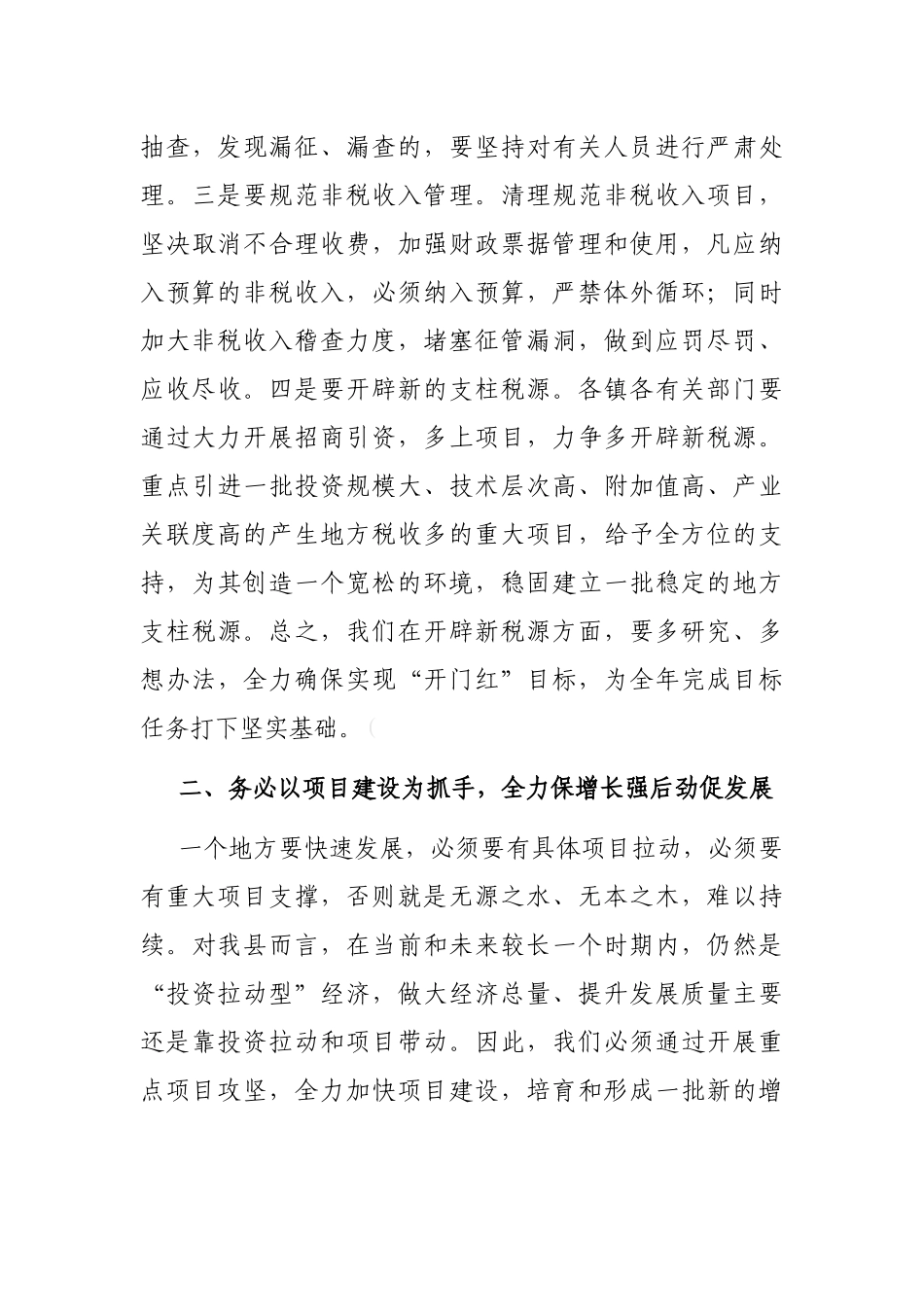 抽查，发现漏征、漏查的，要坚持对有关人员进行严肃处理。三是要规范非税收入管理。清理规范非税收入项目，坚决取消不合理收费，加强财政票据管理和使用，凡应纳入预算的非税收入，必须纳入预算，严禁体外循环；同时加大非税收入稽查力度，堵塞征管漏洞，做到应罚尽罚、应收尽收。四是要开辟新的支柱税源。各镇各有关部门要通过大力开展招商引资，多上项目，力争多开辟新税源。重点引进一批投资规模大、技术层次高、附加值高、产业关联度高的产生地方税收多的重大项目，给予全方位的支持，为其创造一个宽松的环境，稳固建立一批稳定的地方支柱税源。总之，我们在开辟新税源方面，要多研究、多想办法，全力确保实现“开门红”目标，为全年完成目标任务打下坚实基础。

二、务必以项目建设为抓手，全力保增长强后劲促发展

一个地方要快速发展，必须要有具体项目拉动，必须要有重大项目支撑，否则就是无源之水、无本之木，难以持续。对我县而言，在当前和未来较长一个时期内，仍然是“投资拉动型”经济，做大经济总量、提升发展质量主要还是靠投资拉动和项目带动。因此，我们必须通过开展重点项目攻坚，全力加快项目建设，培育和形成一批新的增